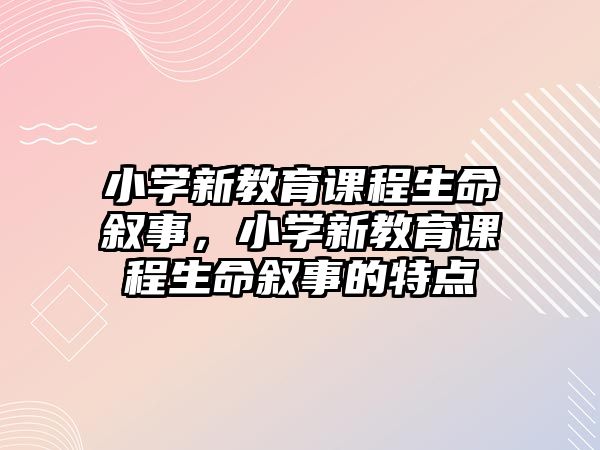 小学新教育课程生命叙事，小学新教育课程生命叙事的特点